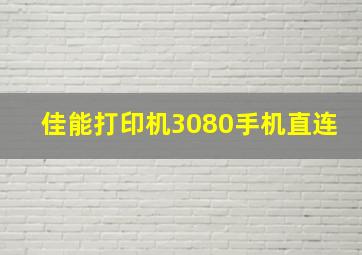 佳能打印机3080手机直连